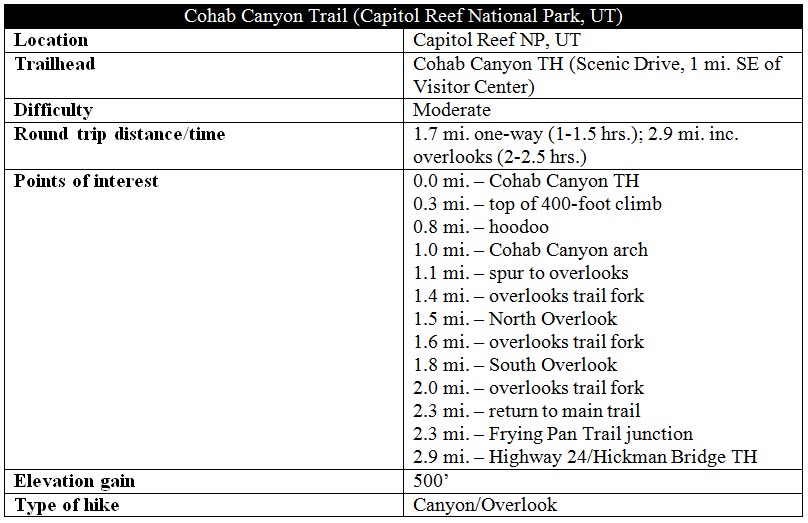 | Cohab Canyon Trail (Capitol Reef National Park, UT) | |
|---|---|
| **Location** | Capitol Reef NP, UT |
| **Trailhead** | Cohab Canyon TH (Scenic Drive, 1 mi. SE of Visitor Center) |
| **Difficulty** | Moderate |
| **Round trip distance/time** | 1.7 mi. one-way (1-1.5 hrs.); 2.9 mi. inc. overlooks (2-2.5 hrs.) |
| **Points of interest** | 0.0 mi. – Cohab Canyon TH<br>0.3 mi. – top of 400-foot climb<br>0.8 mi. – hoodoo<br>1.0 mi. – Cohab Canyon arch<br>1.1 mi. – spur to overlooks<br>1.4 mi. – overlooks trail fork<br>1.5 mi. – North Overlook<br>1.6 mi. – overlooks trail fork<br>1.8 mi. – South Overlook<br>2.0 mi. – overlooks trail fork<br>2.3 mi. – return to main trail<br>2.3 mi. – Frying Pan Trail junction<br>2.9 mi. – Highway 24/Hickman Bridge TH |
| **Elevation gain** | 500’ |
| **Type of hike** | Canyon/Overlook |